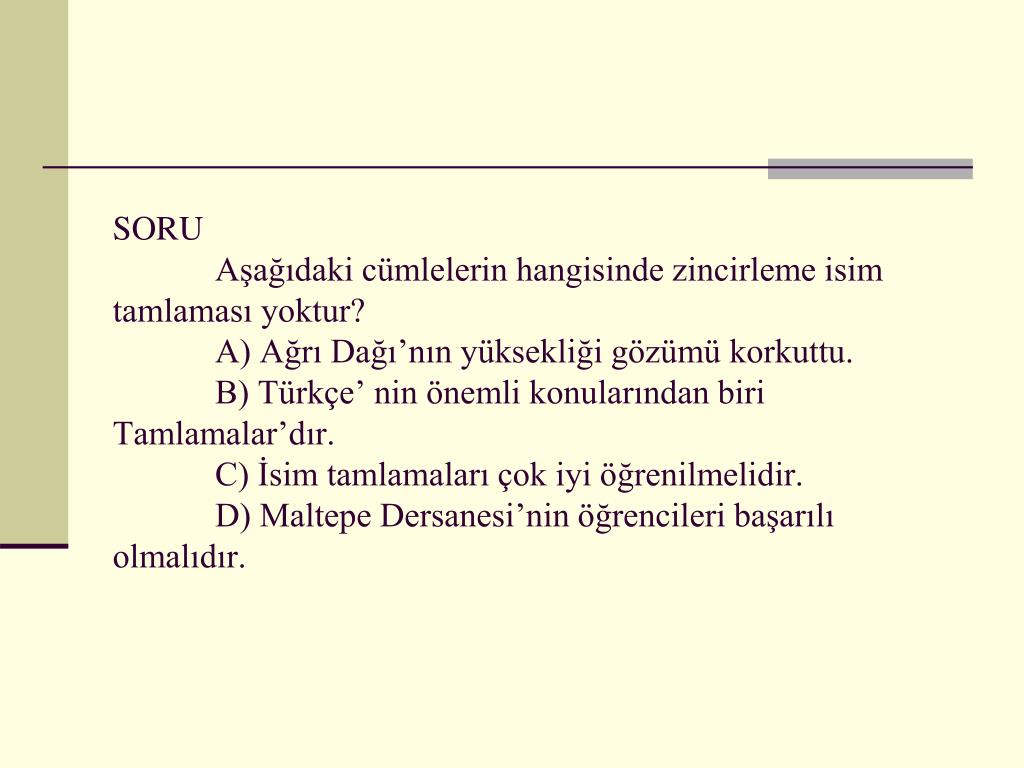 SORU

Aşağıdaki cümlelerin hangisinde zincirleme isim tamlaması yoktur?

A) Ağrı Dağı’nın yüksekliği gözümü korkuttu.

B) Türkçe’ nin önemli konularından biri Tamlamalar’dır.

C) İsim tamlamaları çok iyi öğrenilmelidir.

D) Maltepe Dersanesi’nin öğrencileri başarılı olmalıdır.